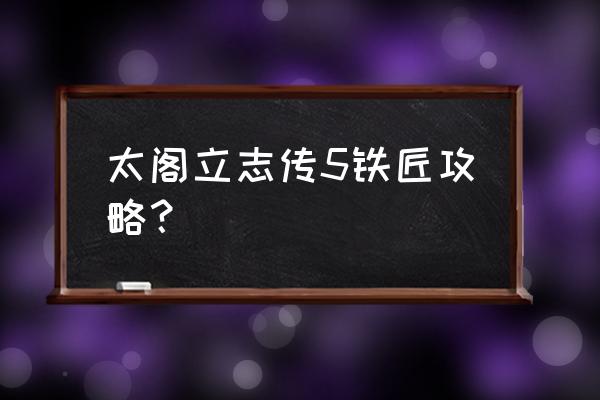 太阁立志传5铁匠攻略？